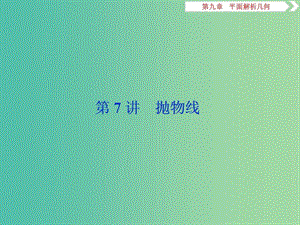 第九章　平面解析几何

第 7 讲　抛物线